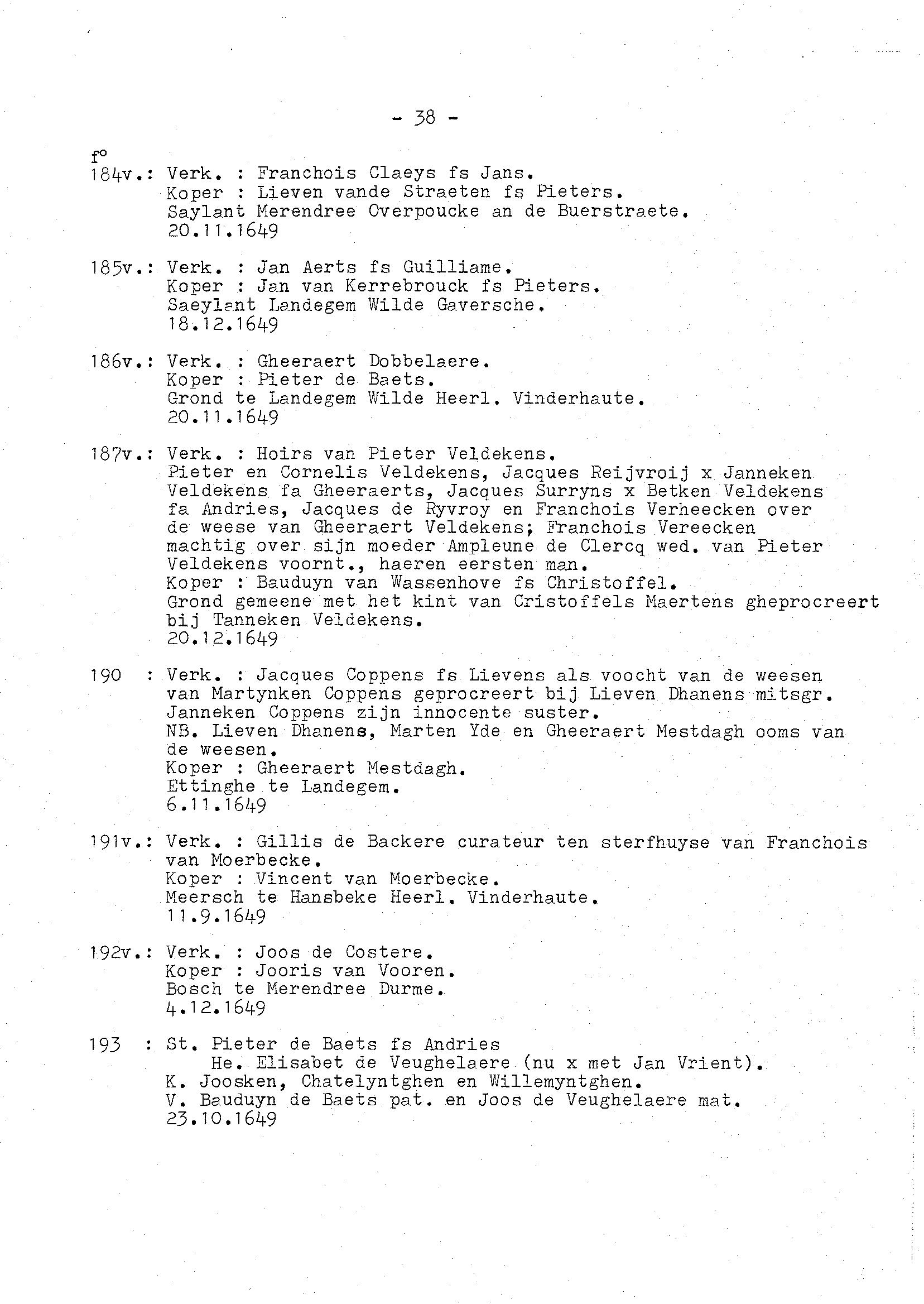 - 38 -

f°
184v.: Verk. : Franchois Claeys fs Jans.
Koper : Lieven vande Straeten fs Pieters.
Saylant Merendree Overpoucke an de Buerstraete.
20.11.1649

185v.: Verk. : Jan Aerts fs Guilliame.
Koper : Jan van Kerrebrouck fs Pieters.
Saeylant Landegem Wilde Gaversche.
18.12.1649

186v.: Verk. : Gheeraert Dobbelaere.
Koper : Pieter de Baets.
Grond te Landegem Wilde Heerl. Vinderhaute.
20.11.1649

187v.: Verk. : Hoirs van Pieter Veldekens.
Pieter en Cornelis Veldekens, Jacques Reijvroij x Janneken Veldekens fa Gheeraerts, Jacques Surryns x Betken Veldekens fa Andries, Jacques de Ryvroy en Franchois Verheecken over de weese van Gheeraert Veldekens; Franchois Vereecken machtig over sijn moeder Ampleune de Clercq wed. van Pieter Veldekens voornt., haeren eersten man.
Koper : Bauduyn van Wassenhove fs Christoffel.
Grond gemeene met het kint van Cristoffels Maertens gheprocreert bij Tanneken Veldekens.
20.12.1649

190 : Verk. : Jacques Coppens fs Lievens als voocht van de weesen van Martynken Coppens geprocreert bij Lieven Dhanens mitsgr. Janneken Coppens zijn innocente suster.
NB. Lieven Dhanens, Marten Yde en Gheeraert Mestdagh ooms van de weesen.
Koper : Gheeraert Mestdagh.
Ettinghe te Landegem.
6.11.1649

191v.: Verk. : Gillis de Backere curateur ten sterfhuyse van Franchois van Moerbecke.
Koper : Vincent van Moerbecke.
Meersch te Hansbeke Heerl. Vinderhaute.
11.9.1649

192v.: Verk. : Joos de Costere.
Koper : Jooris van Vooren.
Bosch te Merendree Durme.
4.12.1649

193 : St. Pieter de Baets fs Andries
He. Elisabet de Veughelaere (nu x met Jan Vrient).
K. Joosken, Chatelyntghen en Willemyntghen.
V. Bauduyn de Baets pat. en Joos de Veughelaere mat.
23.10.1649